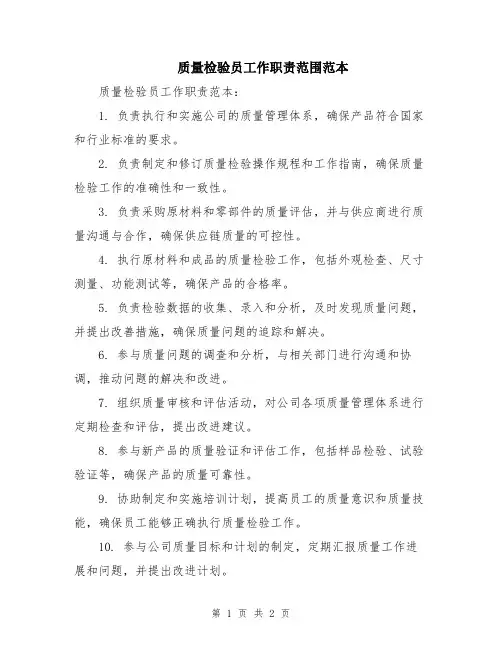 质量检验员工作职责范围范本

质量检验员工作职责范本：

1. 负责执行和实施公司的质量管理体系，确保产品符合国家和行业标准的要求。

2. 负责制定和修订质量检验操作规程和工作指南，确保质量检验工作的准确性和一致性。

3. 负责采购原材料和零部件的质量评估，并与供应商进行质量沟通与合作，确保供应链质量的可控性。

4. 执行原材料和成品的质量检验工作，包括外观检查、尺寸测量、功能测试等，确保产品的合格率。

5. 负责检验数据的收集、录入和分析，及时发现质量问题，并提出改善措施，确保质量问题的追踪和解决。

6. 参与质量问题的调查和分析，与相关部门进行沟通和协调，推动问题的解决和改进。

7. 组织质量审核和评估活动，对公司各项质量管理体系进行定期检查和评估，提出改进建议。

8. 参与新产品的质量验证和评估工作，包括样品检验、试验验证等，确保产品的质量可靠性。

9. 协助制定和实施培训计划，提高员工的质量意识和质量技能，确保员工能够正确执行质量检验工作。

10. 参与公司质量目标和计划的制定，定期汇报质量工作进展和问题，并提出改进计划。

第 1 页 共 2 页